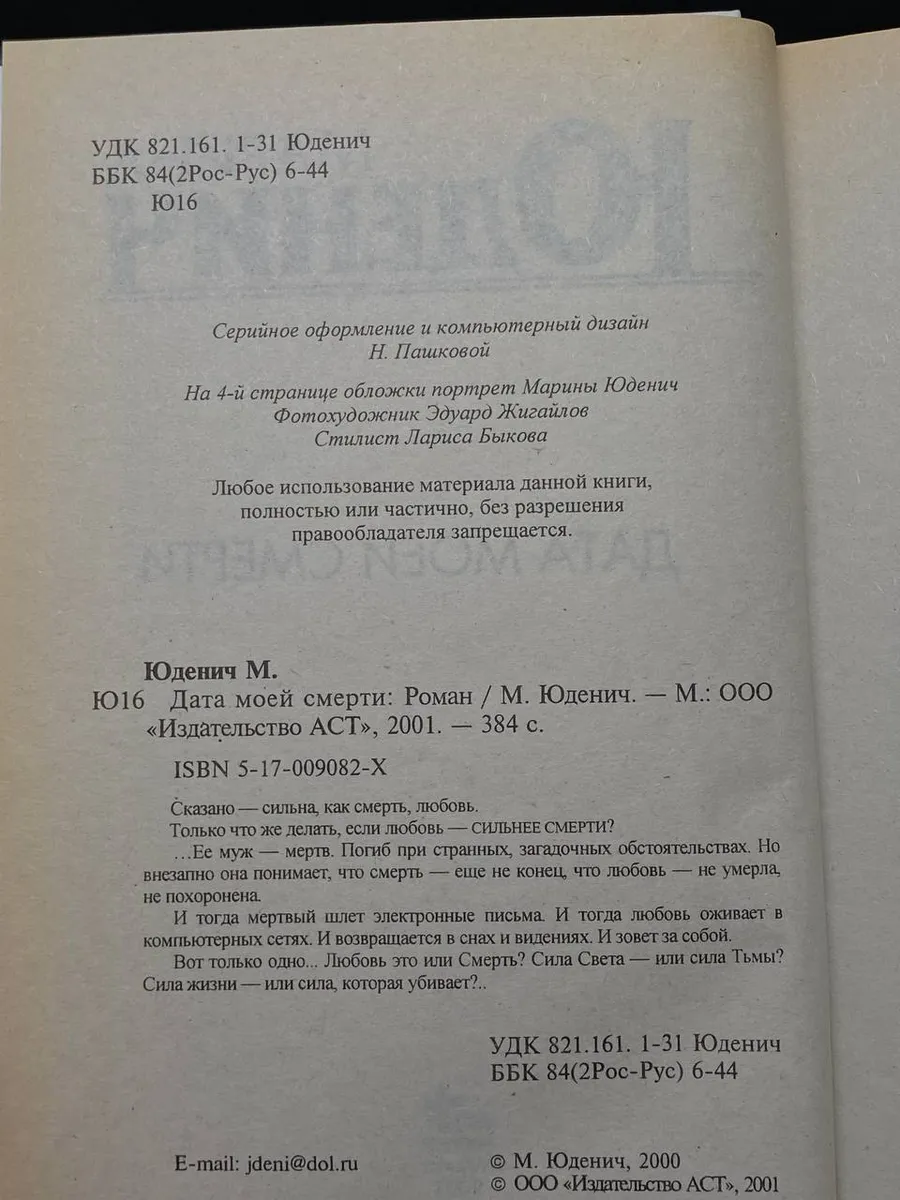 УДК 821.161. 1-31 Юденич
ББК 84(2Рос-Рус) 6-44
Ю16

Серийное оформление и компьютерный дизайн
Н. Пашковой

На 4-й странице обложки портрет Марины Юденич
Фотохудожник Эдуард Жигайлов
Стилист Лариса Быкова

Любое использование материала данной книги, полностью или частично, без разрешения правообладателя запрещается.

Юденич М.
Ю16 Дата моей смерти: Роман / М. Юденич. — М.: ООО «Издательство АСТ», 2001. — 384 с.

ISBN 5-17-009082-X

Сказано — сильна, как смерть, любовь.
Только что же делать, если любовь — СИЛЬНЕЕ СМЕРТИ?
…Ее муж — мертв. Погиб при странных, загадочных обстоятельствах. Но внезапно она понимает, что смерть — еще не конец, что любовь — не умерла, не похоронена.
И тогда мертвый шлет электронные письма. И тогда любовь оживает в компьютерных сетях. И возвращается в снах и видениях. И зовет за собой.
Вот только одно... Любовь это или Смерть? Сила Света — или сила Тьмы? Сила жизни — или сила, которая убивает?..

УДК 821.161. 1-31 Юденич
ББК 84(2Рос-Рус) 6-44

E-mail: jdeni@dol.ru

© М. Юденич, 2000
© ООО «Издательство АСТ», 2001